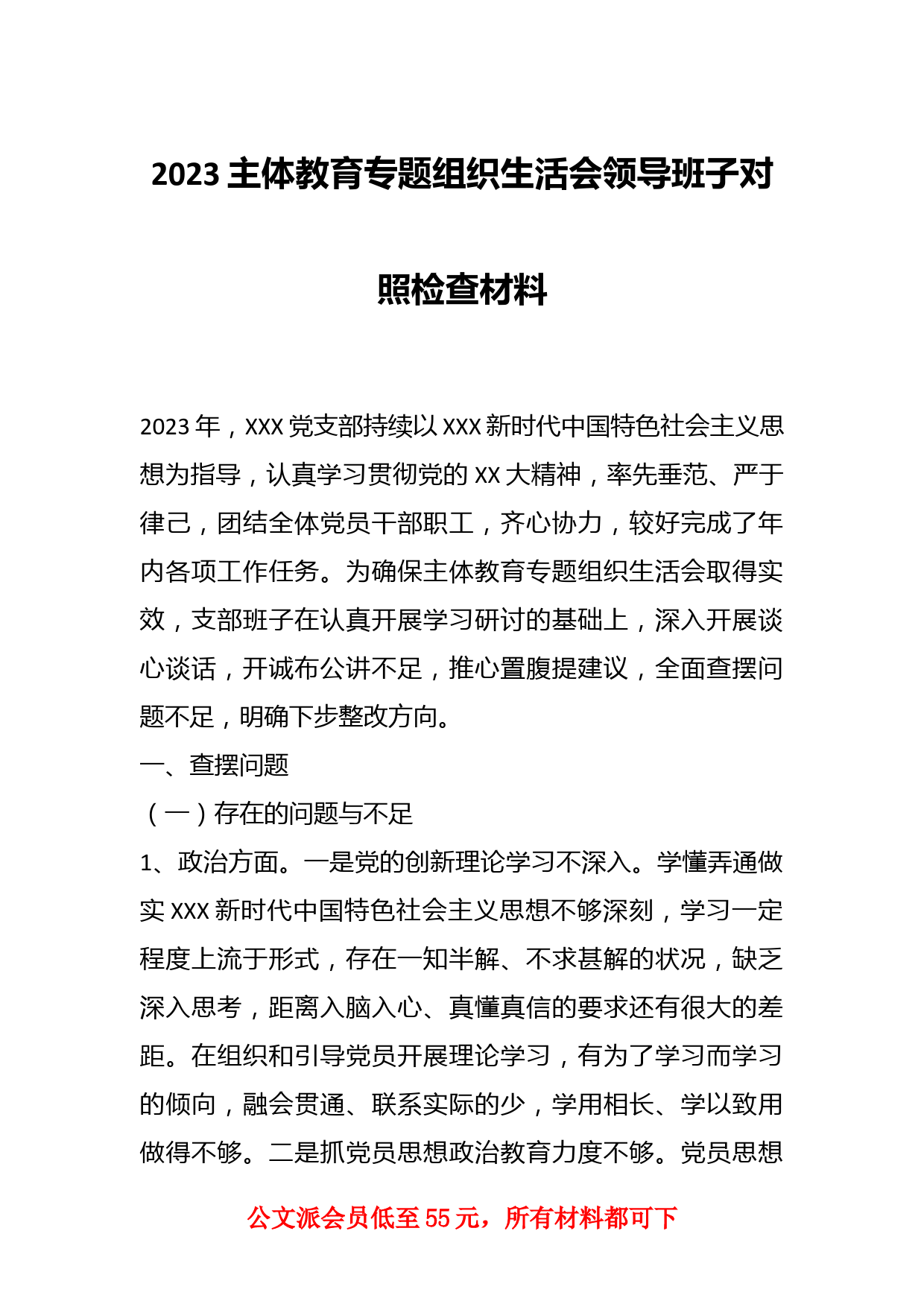 2023 主体教育专题组织生活会领导班子对照检查材料

2023 年，XXX 党支部持续以 XXX 新时代中国特色社会主义思想为指导，认真学习贯彻党的 XX 大精神，率先垂范、严于律己，团结全体党员干部职工，齐心协力，较好完成了年内各项工作任务。为确保主体教育专题组织生活会取得实效，支部班子在认真开展学习研讨的基础上，深入开展谈心谈话，开诚布公讲不足，推心置腹提建议，全面查摆问题不足，明确下步整改方向。

一、查摆问题

（一）存在的问题与不足

1、政治方面。一是党的创新理论学习不深入。学懂弄通做实 XXX 新时代中国特色社会主义思想不够深刻，学习一定程度上流于形式，存在一知半解、不求甚解的状况，缺乏深入思考，距离入脑入心、真懂真信的要求还有很大的差距。在组织和引导党员开展理论学习，有为了学习而学习的倾向，融会贯通、联系实际的少，学用相长、学以致用做得不够。二是抓党员思想政治教育力度不够。党员思想

公文派会员低至 55 元，所有材料都可下